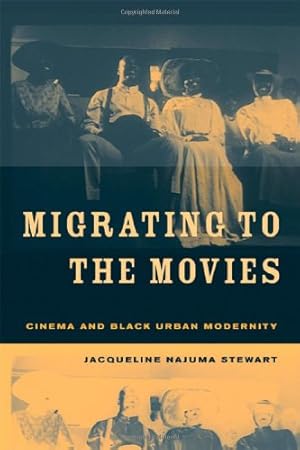 Copyrighted Material

MIGRATING TO THE MOVIES

CINEMA AND BLACK URBAN MODERNITY

JACQUELINE NAJUMA STEWART